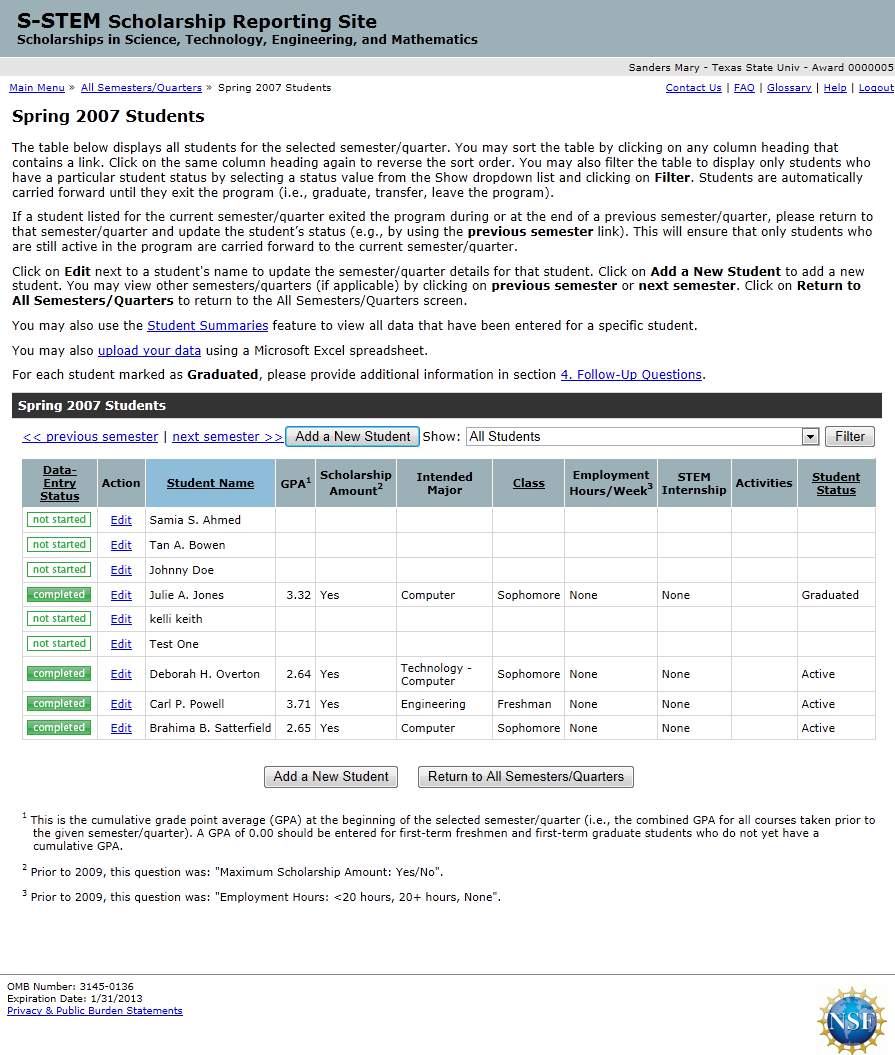 S-STEM Scholarship Reporting Site
Scholarships in Science, Technology, Engineering, and Mathematics

Sanders Mary - Texas State Univ - Award 0000005

Main Menu » All Semesters/Quarters » Spring 2007 Students

Contact Us | FAQ | Glossary | Help | Logout

Spring 2007 Students

The table below displays all students for the selected semester/quarter. You may sort the table by clicking on any column heading that contains a link. Click on the same column heading again to reverse the sort order. You may also filter the table to display only students who have a particular student status by selecting a status value from the Show dropdown list and clicking on Filter. Students are automatically carried forward until they exit the program (i.e., graduate, transfer, leave the program).

If a student listed for the current semester/quarter exited the program during or at the end of a previous semester/quarter, please return to that semester/quarter and update the student's status (e.g., by using the previous semester link). This will ensure that only students who are still active in the program are carried forward to the current semester/quarter.

Click on Edit next to a student's name to update the semester/quarter details for that student. Click on Add a New Student to add a new student. You may view other semesters/quarters (if applicable) by clicking on previous semester or next semester. Click on Return to All Semesters/Quarters to return to the All Semesters/Quarters screen.

You may also use the Student Summaries feature to view all data that have been entered for a specific student.

You may also upload your data using a Microsoft Excel spreadsheet.

For each student marked as Graduated, please provide additional information in section 4. Follow-Up Questions.

Spring 2007 Students

<< previous semester | next semester >> Add a New Student Show: All Students Filter

| Data-Entry Status | Action | Student Name | GPA$^1$ | Scholarship Amount$^2$ | Intended Major | Class | Employment Hours/Week$^3$ | STEM Internship | Activities | Student Status |
|---|---|---|---|---|---|---|---|---|---|---|
| not started | Edit | Samia S. Ahmed | | | | | | | | |
| not started | Edit | Tan A. Bowen | | | | | | | | |
| not started | Edit | Johnny Doe | | | | | | | | |
| completed | Edit | Julie A. Jones | 3.32 | Yes | Computer | Sophomore | None | None | | Graduated |
| not started | Edit | kelli keith | | | | | | | | |
| not started | Edit | Test One | | | | | | | | |
| completed | Edit | Deborah H. Overton | 2.64 | Yes | Technology - Computer | Sophomore | None | None | | Active |
| completed | Edit | Carl P. Powell | 3.71 | Yes | Engineering | Freshman | None | None | | Active |
| completed | Edit | Brahima B. Satterfield | 2.65 | Yes | Computer | Sophomore | None | None | | Active |

Add a New Student Return to All Semesters/Quarters

$^1$ This is the cumulative grade point average (GPA) at the beginning of the selected semester/quarter (i.e., the combined GPA for all courses taken prior to the given semester/quarter). A GPA of 0.00 should be entered for first-term freshmen and first-term graduate students who do not yet have a cumulative GPA.

$^2$ Prior to 2009, this question was: "Maximum Scholarship Amount: Yes/No".

$^3$ Prior to 2009, this question was: "Employment Hours: <20 hours, 20+ hours, None".

OMB Number: 3145-0136
Expiration Date: 1/31/2013
Privacy & Public Burden Statements

NSF